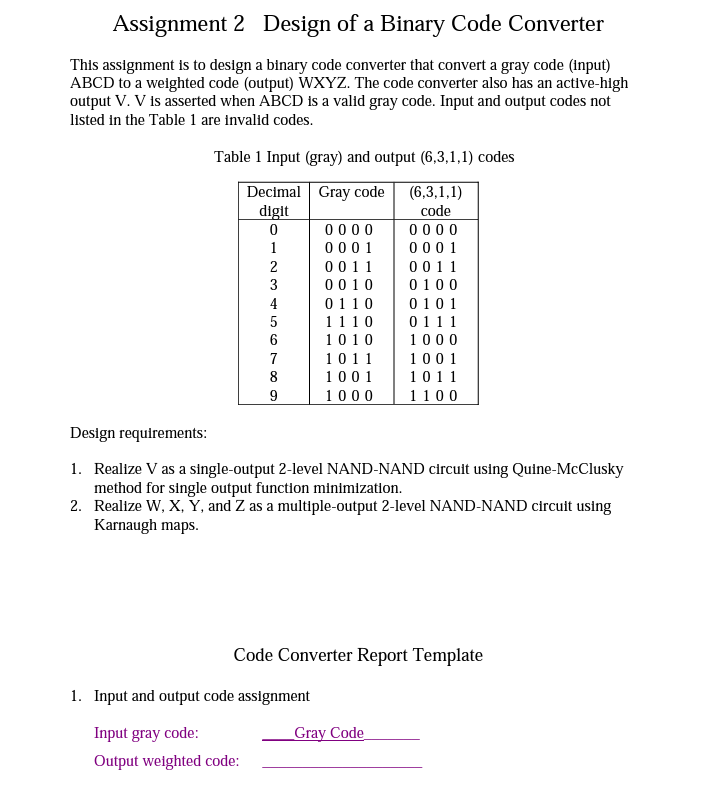 Assignment 2   Design of a Binary Code Converter

This assignment is to design a binary code converter that convert a gray code (input) ABCD to a weighted code (output) WXYZ. The code converter also has an active-high output V. V is asserted when ABCD is a valid gray code. Input and output codes not listed in the Table 1 are invalid codes.

Table 1 Input (gray) and output (6,3,1,1) codes

| Decimal digit | Gray code | (6,3,1,1) code |
|---|---|---|
| 0 | 0 0 0 0 | 0 0 0 0 |
| 1 | 0 0 0 1 | 0 0 0 1 |
| 2 | 0 0 1 1 | 0 0 1 1 |
| 3 | 0 0 1 0 | 0 1 0 0 |
| 4 | 0 1 1 0 | 0 1 0 1 |
| 5 | 1 1 1 0 | 0 1 1 1 |
| 6 | 1 0 1 0 | 1 0 0 0 |
| 7 | 1 0 1 1 | 1 0 0 1 |
| 8 | 1 0 0 1 | 1 0 1 1 |
| 9 | 1 0 0 0 | 1 1 0 0 |

Design requirements:

1. Realize V as a single-output 2-level NAND-NAND circuit using Quine-McClusky method for single output function minimization.
2. Realize W, X, Y, and Z as a multiple-output 2-level NAND-NAND circuit using Karnaugh maps.

Code Converter Report Template

1. Input and output code assignment

Input gray code: ____Gray Code_______

Output weighted code: ____________________